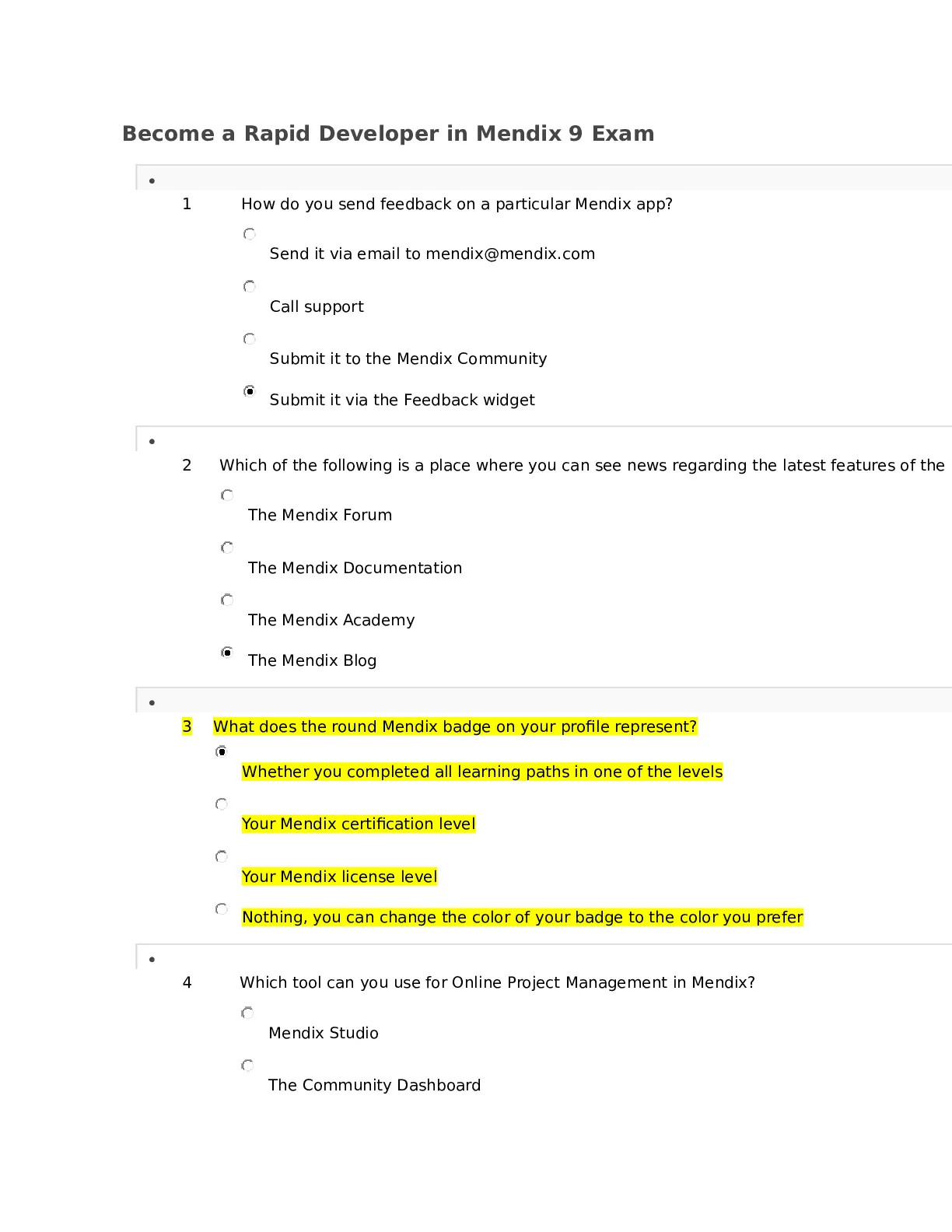 Become a Rapid Developer in Mendix 9 Exam

1 How do you send feedback on a particular Mendix app?

Send it via email to mendix@mendix.com

Call support

Submit it to the Mendix Community

Submit it via the Feedback widget

2 Which of the following is a place where you can see news regarding the latest features of the

The Mendix Forum

The Mendix Documentation

The Mendix Academy

The Mendix Blog

3 What does the round Mendix badge on your profile represent?

Whether you completed all learning paths in one of the levels

Your Mendix certification level

Your Mendix license level

Nothing, you can change the color of your badge to the color you prefer

4 Which tool can you use for Online Project Management in Mendix?

Mendix Studio

The Community Dashboard